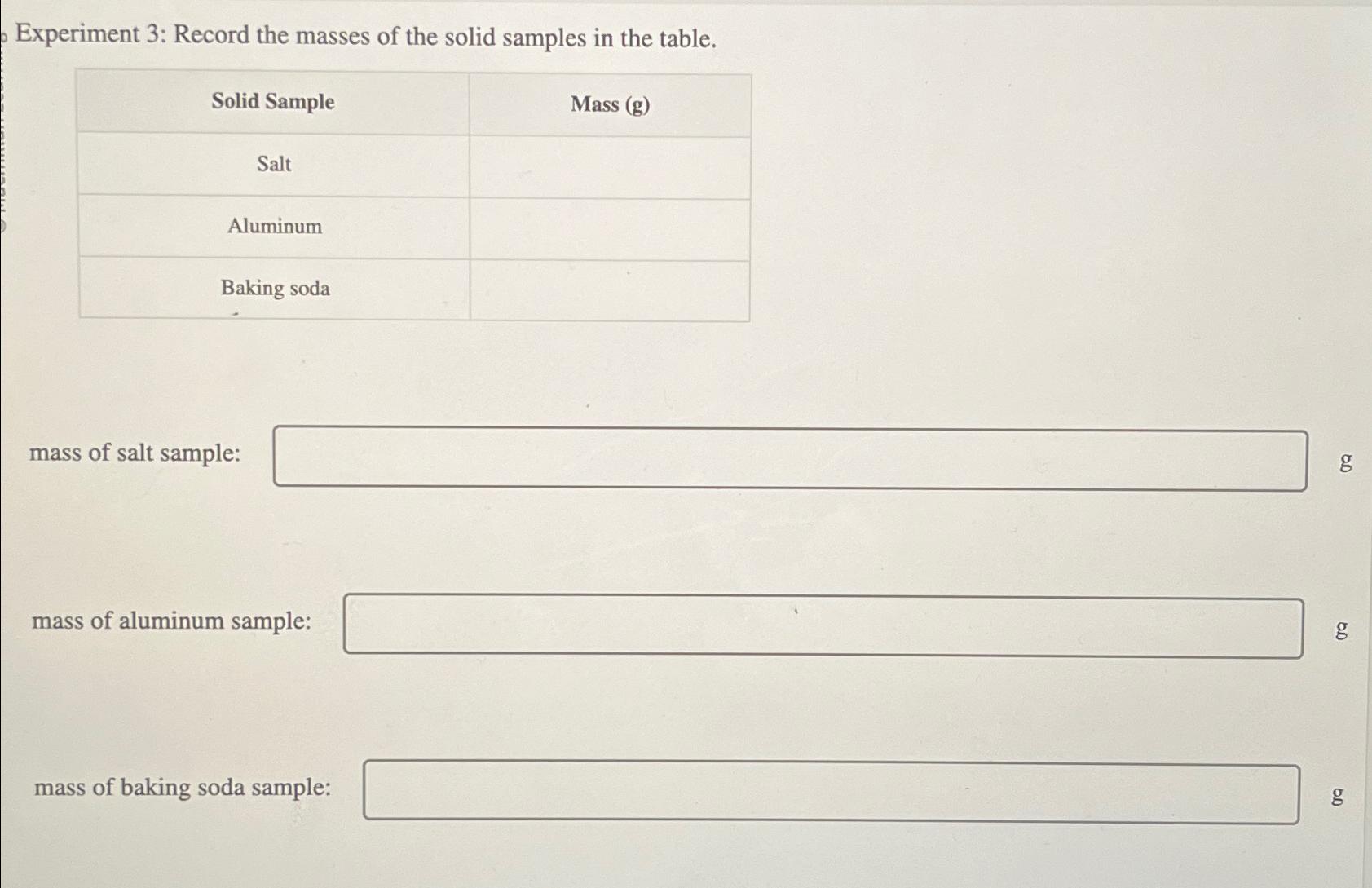 Experiment 3: Record the masses of the solid samples in the table.

| Solid Sample | Mass (g) |
|---|---|
| Salt | |
| Aluminum | |
| Baking soda | |

mass of salt sample: g

mass of aluminum sample: g

mass of baking soda sample: g